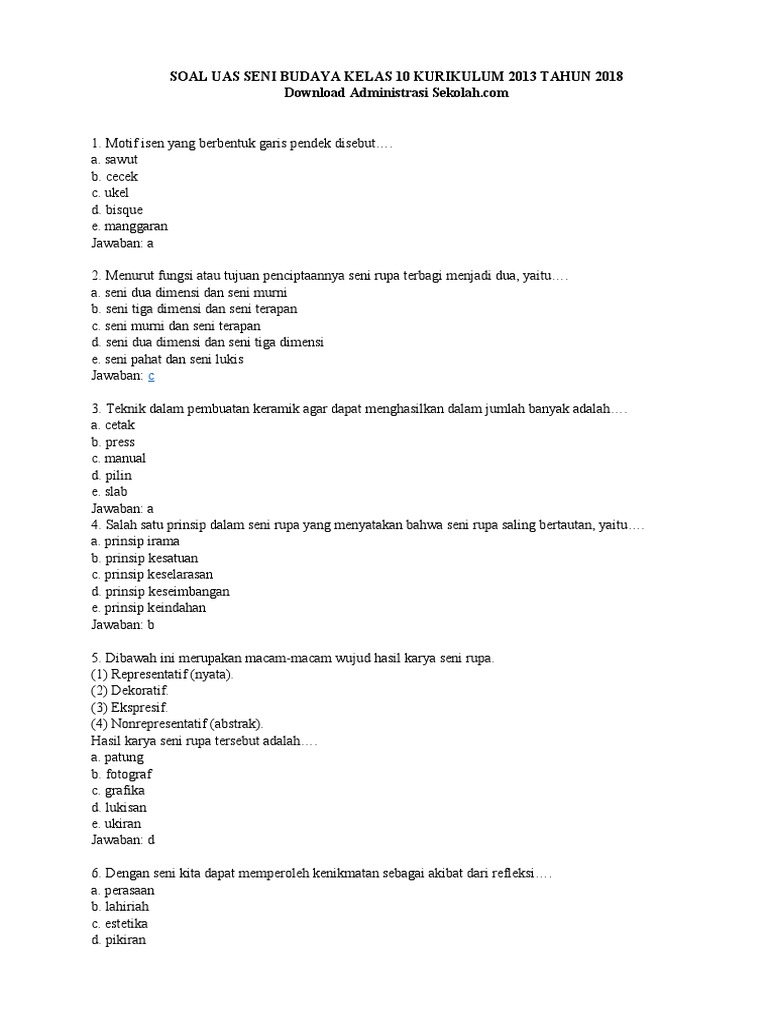 SOAL UAS SENI BUDAYA KELAS 10 KURIKULUM 2013 TAHUN 2018
Download Administrasi Sekolah.com

1. Motif isen yang berbentuk garis pendek disebut….
a. sawut
b. cecek
c. ukel
d. bisque
e. manggaran
Jawaban: a

2. Menurut fungsi atau tujuan penciptaannya seni rupa terbagi menjadi dua, yaitu….
a. seni dua dimensi dan seni murni
b. seni tiga dimensi dan seni terapan
c. seni murni dan seni terapan
d. seni dua dimensi dan seni tiga dimensi
e. seni pahat dan seni lukis
Jawaban: c

3. Teknik dalam pembuatan keramik agar dapat menghasilkan dalam jumlah banyak adalah….
a. cetak
b. press
c. manual
d. pilin
e. slab
Jawaban: a
4. Salah satu prinsip dalam seni rupa yang menyatakan bahwa seni rupa saling bertautan, yaitu….
a. prinsip irama
b. prinsip kesatuan
c. prinsip keselarasan
d. prinsip keseimbangan
e. prinsip keindahan
Jawaban: b

5. Dibawah ini merupakan macam-macam wujud hasil karya seni rupa.
(1) Representatif (nyata).
(2) Dekoratif.
(3) Ekspresif.
(4) Nonrepresentatif (abstrak).
Hasil karya seni rupa tersebut adalah….
a. patung
b. fotograf
c. grafika
d. lukisan
e. ukiran
Jawaban: d

6. Dengan seni kita dapat memperoleh kenikmatan sebagai akibat dari refleksi….
a. perasaan
b. lahiriah
c. estetika
d. pikiran